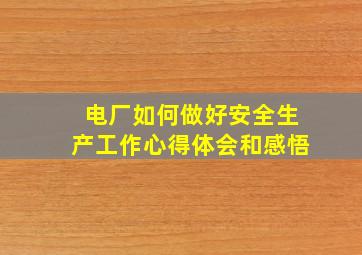 电厂如何做好安全生产工作心得体会和感悟